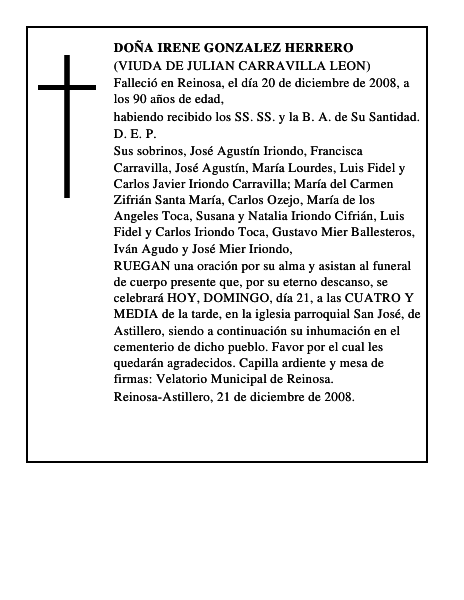 DOÑA IRENE GONZALEZ HERRERO
(VIUDA DE JULIAN CARRAVILLA LEON)
Falleció en Reinosa, el día 20 de diciembre de 2008, a los 90 años de edad,
habiendo recibido los SS. SS. y la B. A. de Su Santidad.
D. E. P.
Sus sobrinos, José Agustín Iriondo, Francisca Carravilla, José Agustín, María Lourdes, Luis Fidel y Carlos Javier Iriondo Carravilla; María del Carmen Zifrián Santa María, Carlos Ozejo, María de los Angeles Toca, Susana y Natalia Iriondo Cifrián, Luis Fidel y Carlos Iriondo Toca, Gustavo Mier Ballesteros, Iván Agudo y José Mier Iriondo,
RUEGAN una oración por su alma y asistan al funeral de cuerpo presente que, por su eterno descanso, se celebrará HOY, DOMINGO, día 21, a las CUATRO Y MEDIA de la tarde, en la iglesia parroquial San José, de Astillero, siendo a continuación su inhumación en el cementerio de dicho pueblo. Favor por el cual les quedarán agradecidos. Capilla ardiente y mesa de firmas: Velatorio Municipal de Reinosa.
Reinosa-Astillero, 21 de diciembre de 2008.